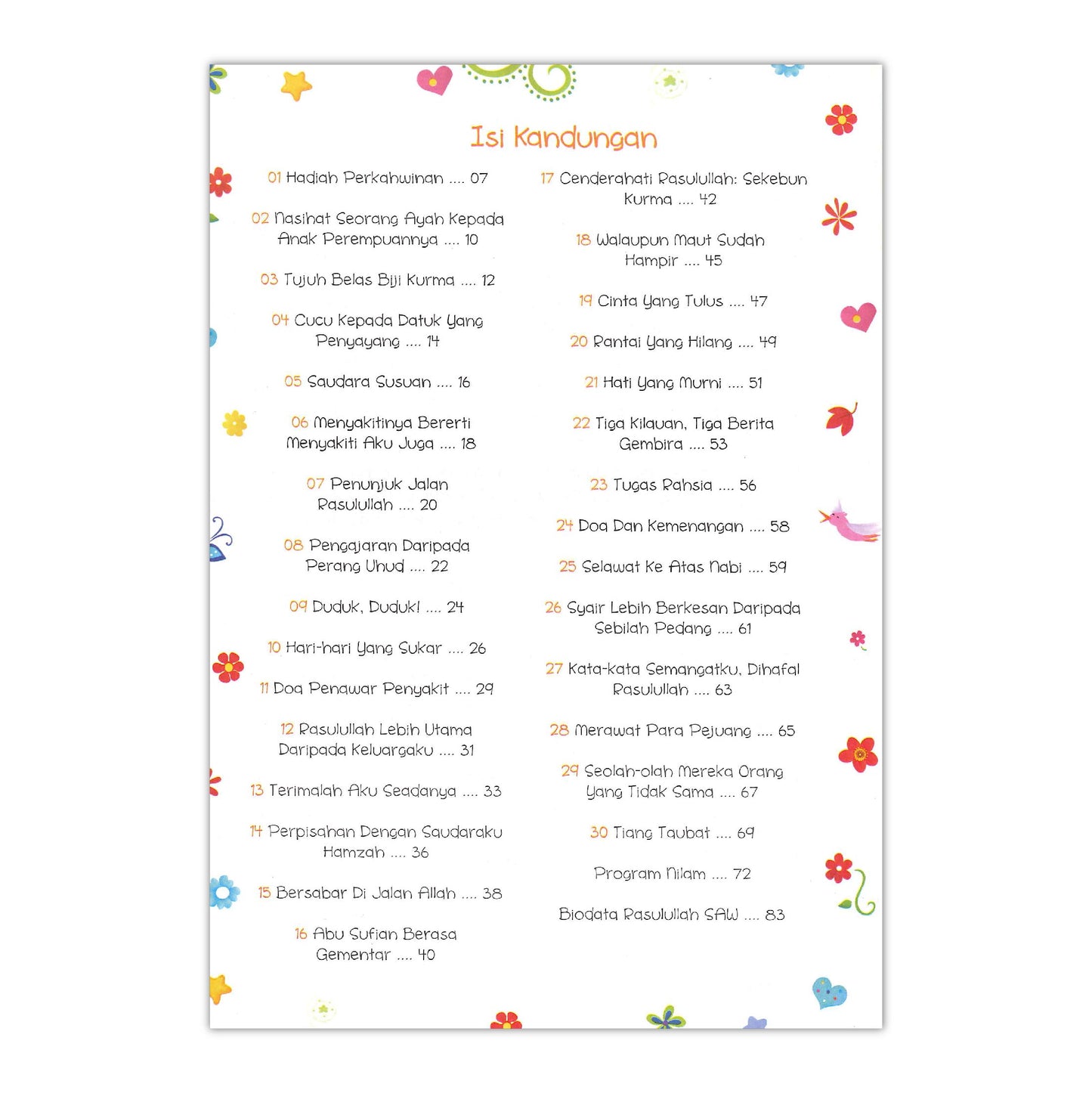 Isi Kandungan

01 Hadiah Perkahwinan .... 07

02 Nasihat Seorang Ayah Kepada Anak Perempuannya .... 10

03 Tujuh Belas Biji Kurma .... 12

04 Cucu Kepada Datuk Yang Penyayang .... 14

05 Saudara Susuan .... 16

06 Menyakitinya Bererti Menyakiti Aku Juga .... 18

07 Penunjuk Jalan Rasulullah .... 20

08 Pengajaran Daripada Perang Uhud .... 22

09 Duduk, Duduk! .... 24

10 Hari-hari Yang Sukar .... 26

11 Doa Penawar Penyakit .... 29

12 Rasulullah Lebih Utama Daripada Keluargaku .... 31

13 Terimalah Aku Seadanya .... 33

14 Perpisahan Dengan Saudaraku Hamzah .... 36

15 Bersabar Di Jalan Allah .... 38

16 Abu Sufian Berasa Gementar .... 40

17 Cenderahati Rasulullah: Sekebun Kurma .... 42

18 Walaupun Maut Sudah Hampir .... 45

19 Cinta Yang Tulus .... 47

20 Rantai Yang Hilang .... 49

21 Hati Yang Murni .... 51

22 Tiga Kilauan, Tiga Berita Gembira .... 53

23 Tugas Rahsia .... 56

24 Doa Dan Kemenangan .... 58

25 Selawat Ke Atas Nabi .... 59

26 Syair Lebih Berkesan Daripada Sebilah Pedang .... 61

27 Kata-kata Semangatku, Dihafal Rasulullah .... 63

28 Merawat Para Pejuang .... 65

29 Seolah-olah Mereka Orang Yang Tidak Sama .... 67

30 Tiang Taubat .... 69

Program Nilam .... 72

Biodata Rasulullah SAW .... 83